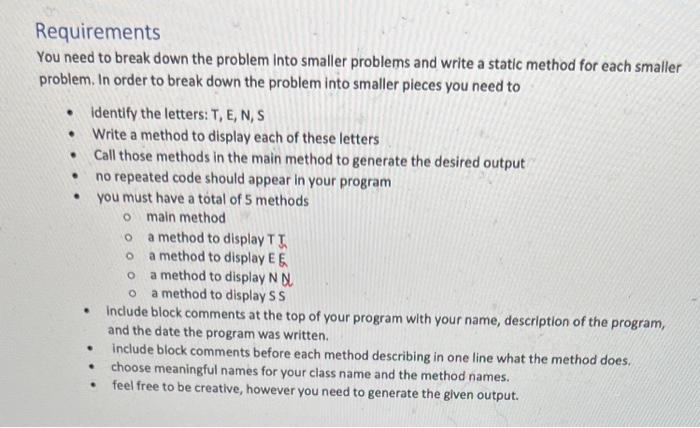 Requirements

You need to break down the problem into smaller problems and write a static method for each smaller problem. In order to break down the problem into smaller pieces you need to

- identify the letters: T, E, N, S
- Write a method to display each of these letters
- Call those methods in the main method to generate the desired output
- no repeated code should appear in your program
- you must have a total of 5 methods
  - main method
  - a method to display T T
  - a method to display E E
  - a method to display N N
  - a method to display S S
- include block comments at the top of your program with your name, description of the program, and the date the program was written.
- include block comments before each method describing in one line what the method does.
- choose meaningful names for your class name and the method names.
- feel free to be creative, however you need to generate the given output.